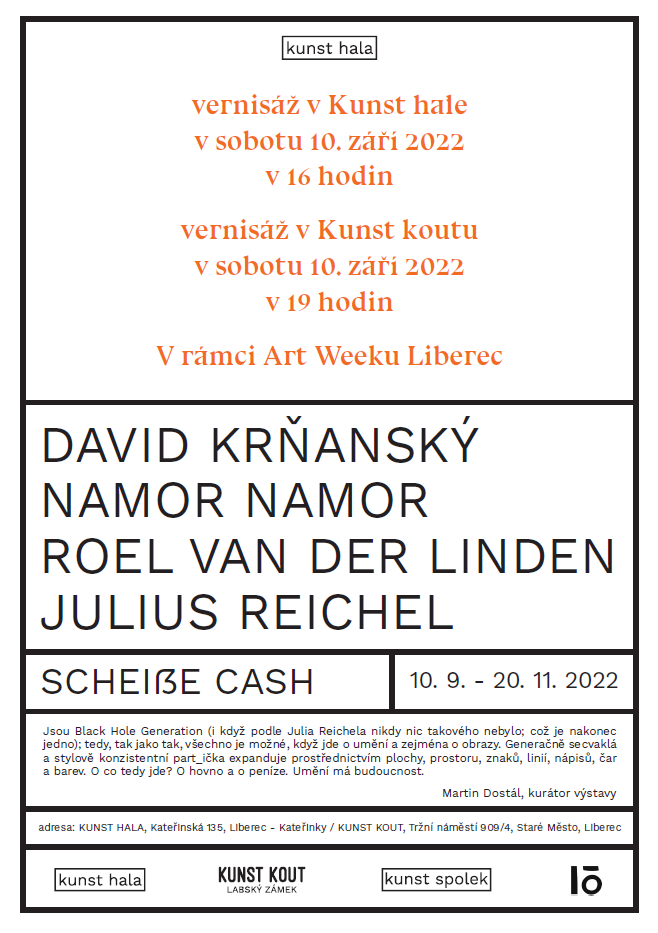 kunst hala

vernisáž v Kunst hale
v sobotu 10. září 2022
v 16 hodin

vernisáž v Kunst koutu
v sobotu 10. září 2022
v 19 hodin

V rámci Art Weeku Liberec

DAVID KRŇANSKÝ
NAMOR NAMOR
ROEL VAN DER LINDEN
JULIUS REICHEL

SCHEIßE CASH

10. 9. - 20. 11. 2022

Jsou Black Hole Generation (i když podle Julia Reichela nikdy nic takového nebylo; což je nakonec jedno); tedy, tak jako tak, všechno je možné, když jde o umění a zejména o obrazy. Generačně secvaklá a stylově konzistentní part_ička expanduje prostřednictvím plochy, prostoru, znaků, linií, nápisů, čar a barev. O co tedy jde? O hovno a o peníze. Umění má budoucnost.

Martin Dostál, kurátor výstavy

adresa: KUNST HALA, Kateřinská 135, Liberec - Kateřinky / KUNST KOUT, Tržní náměstí 909/4, Staré Město, Liberec

kunst hala

KUNST KOUT
LABSKÝ ZÁMEK

kunst spolek

lō